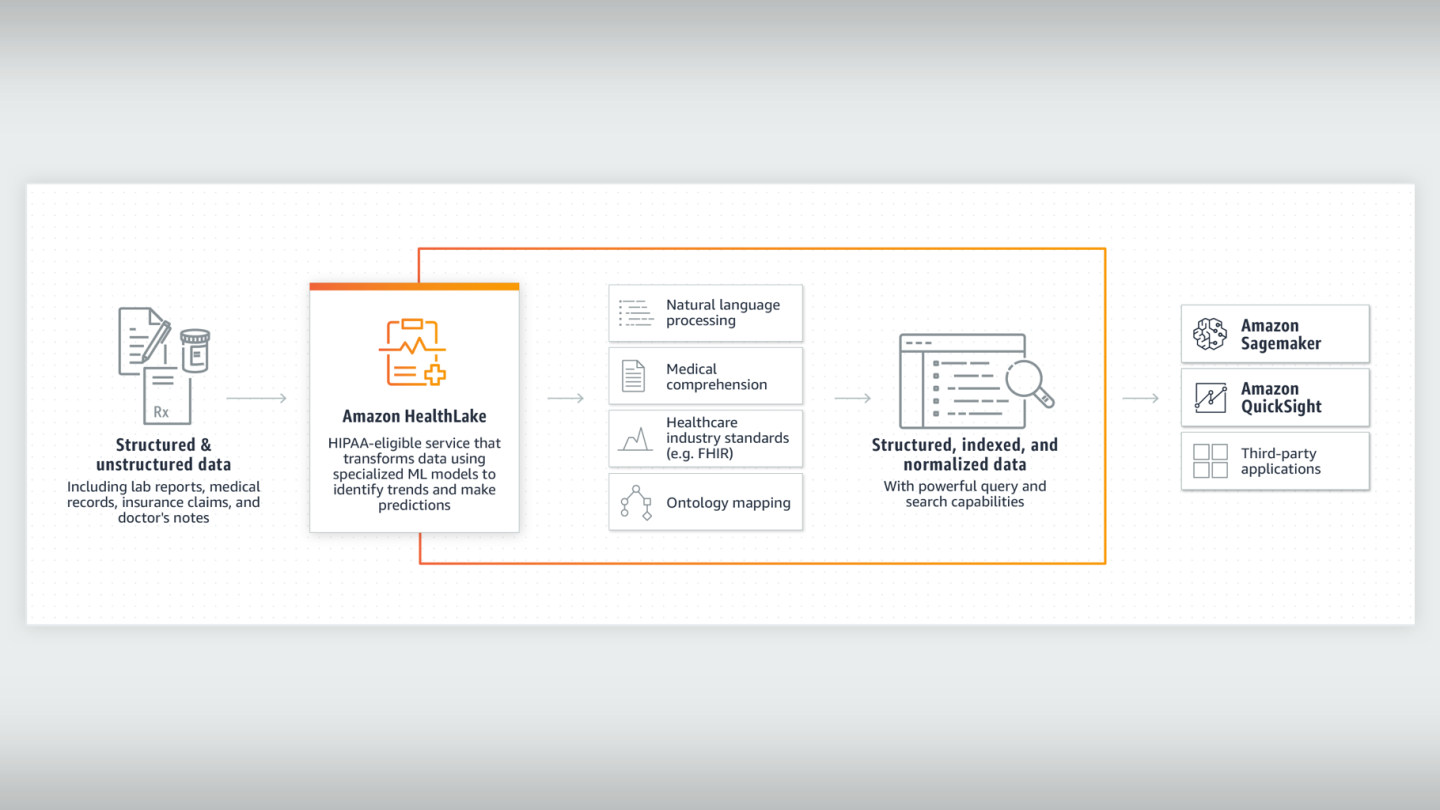 Rx

Structured & unstructured data
Including lab reports, medical records, insurance claims, and doctor's notes

Amazon HealthLake
HIPAA-eligible service that transforms data using specialized ML models to identify trends and make predictions

Natural language processing

Medical comprehension

Healthcare industry standards (e.g. FHIR)

Ontology mapping

Structured, indexed, and normalized data
With powerful query and search capabilities

Amazon Sagemaker

Amazon QuickSight

Third-party applications